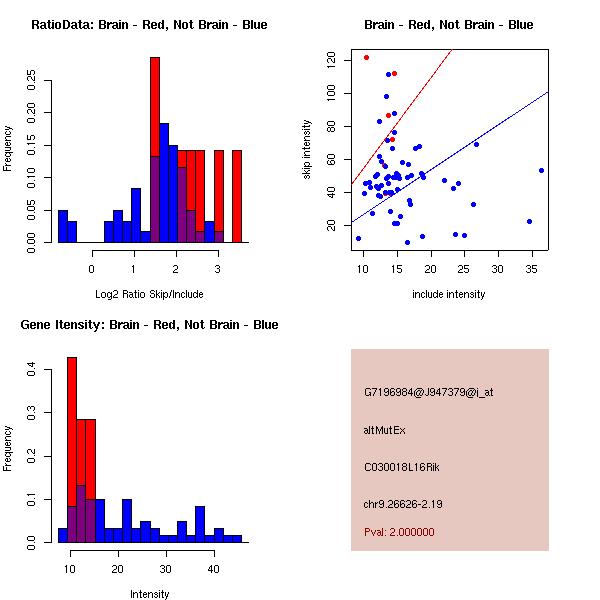 RatioData: Brain - Red, Not Brain - Blue

Frequency

0.00 0.05 0.10 0.15 0.20 0.25

0 1 2 3

Log2 Ratio Skip/Include

Brain - Red, Not Brain - Blue

skip intensity

20 40 60 80 100 120

10 15 20 25 30 35

include intensity

Gene Itensity: Brain - Red, Not Brain - Blue

Frequency

0.0 0.1 0.2 0.3 0.4

10 20 30 40

Intensity

G7196984@J947379@i_at

altMutEx

C030018L16Rik

chr9.26626-2.19

Pval: 2.000000